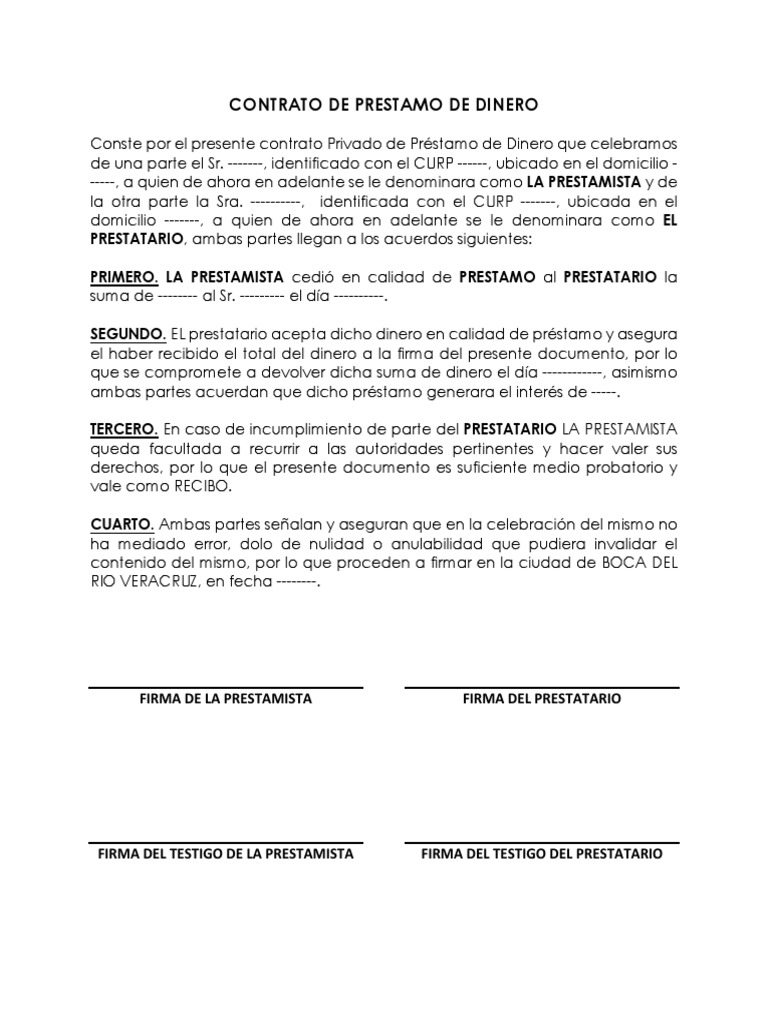 CONTRATO DE PRESTAMO DE DINERO

Conste por el presente contrato Privado de Préstamo de Dinero que celebramos de una parte el Sr. -------, identificado con el CURP ------, ubicado en el domicilio ------, a quien de ahora en adelante se le denominara como LA PRESTAMISTA y de la otra parte la Sra. ----------, identificada con el CURP -------, ubicada en el domicilio -------, a quien de ahora en adelante se le denominara como EL PRESTATARIO, ambas partes llegan a los acuerdos siguientes:

PRIMERO. LA PRESTAMISTA cedió en calidad de PRESTAMO al PRESTATARIO la suma de -------- al Sr. --------- el día ----------.

SEGUNDO. EL prestatario acepta dicho dinero en calidad de préstamo y asegura el haber recibido el total del dinero a la firma del presente documento, por lo que se compromete a devolver dicha suma de dinero el día ------------, asimismo ambas partes acuerdan que dicho préstamo generara el interés de -----.

TERCERO. En caso de incumplimiento de parte del PRESTATARIO LA PRESTAMISTA queda facultada a recurrir a las autoridades pertinentes y hacer valer sus derechos, por lo que el presente documento es suficiente medio probatorio y vale como RECIBO.

CUARTO. Ambas partes señalan y aseguran que en la celebración del mismo no ha mediado error, dolo de nulidad o anulabilidad que pudiera invalidar el contenido del mismo, por lo que proceden a firmar en la ciudad de BOCA DEL RIO VERACRUZ, en fecha --------.

FIRMA DE LA PRESTAMISTA

FIRMA DEL PRESTATARIO

FIRMA DEL TESTIGO DE LA PRESTAMISTA

FIRMA DEL TESTIGO DEL PRESTATARIO